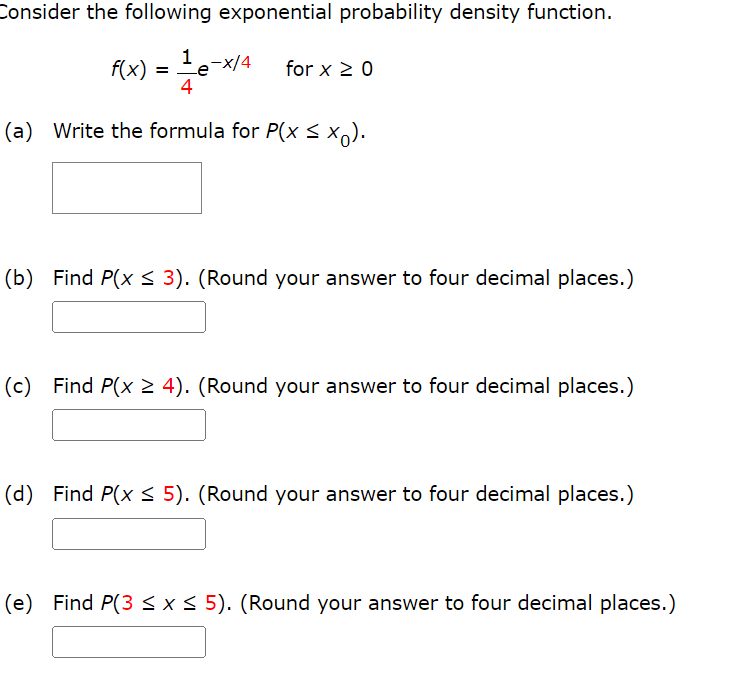 Consider the following exponential probability density function.

$f(x) = \frac{1}{4}e^{-x/4}$ for $x \geq 0$

(a) Write the formula for $P(x \leq x_0)$.

(b) Find $P(x \leq 3)$. (Round your answer to four decimal places.)

(c) Find $P(x \geq 4)$. (Round your answer to four decimal places.)

(d) Find $P(x \leq 5)$. (Round your answer to four decimal places.)

(e) Find $P(3 \leq x \leq 5)$. (Round your answer to four decimal places.)